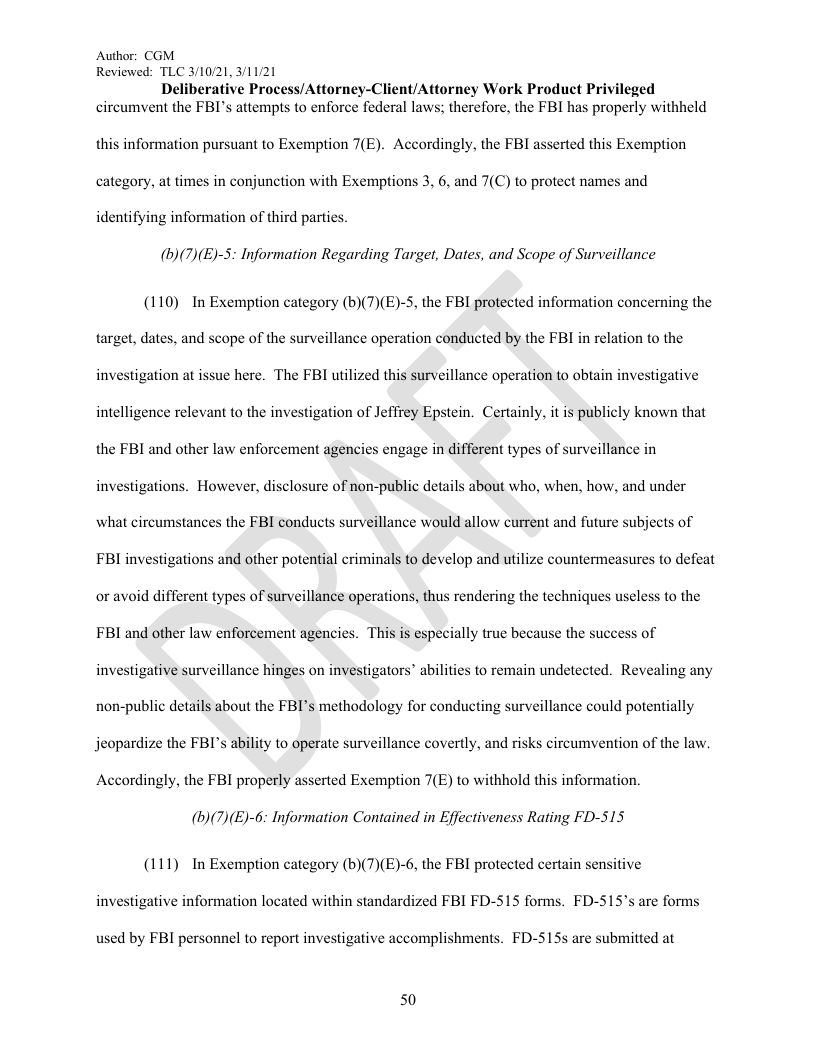 Author: CGM
Reviewed: TLC 3/10/21, 3/11/21
Deliberative Process/Attorney-Client/Attorney Work Product Privileged

circumvent the FBI's attempts to enforce federal laws; therefore, the FBI has properly withheld this information pursuant to Exemption 7(E). Accordingly, the FBI asserted this Exemption category, at times in conjunction with Exemptions 3, 6, and 7(C) to protect names and identifying information of third parties.

(b)(7)(E)-5: Information Regarding Target, Dates, and Scope of Surveillance

(110) In Exemption category (b)(7)(E)-5, the FBI protected information concerning the target, dates, and scope of the surveillance operation conducted by the FBI in relation to the investigation at issue here. The FBI utilized this surveillance operation to obtain investigative intelligence relevant to the investigation of Jeffrey Epstein. Certainly, it is publicly known that the FBI and other law enforcement agencies engage in different types of surveillance in investigations. However, disclosure of non-public details about who, when, how, and under what circumstances the FBI conducts surveillance would allow current and future subjects of FBI investigations and other potential criminals to develop and utilize countermeasures to defeat or avoid different types of surveillance operations, thus rendering the techniques useless to the FBI and other law enforcement agencies. This is especially true because the success of investigative surveillance hinges on investigators' abilities to remain undetected. Revealing any non-public details about the FBI's methodology for conducting surveillance could potentially jeopardize the FBI's ability to operate surveillance covertly, and risks circumvention of the law. Accordingly, the FBI properly asserted Exemption 7(E) to withhold this information.

(b)(7)(E)-6: Information Contained in Effectiveness Rating FD-515

(111) In Exemption category (b)(7)(E)-6, the FBI protected certain sensitive investigative information located within standardized FBI FD-515 forms. FD-515's are forms used by FBI personnel to report investigative accomplishments. FD-515s are submitted at

50

DRAFT